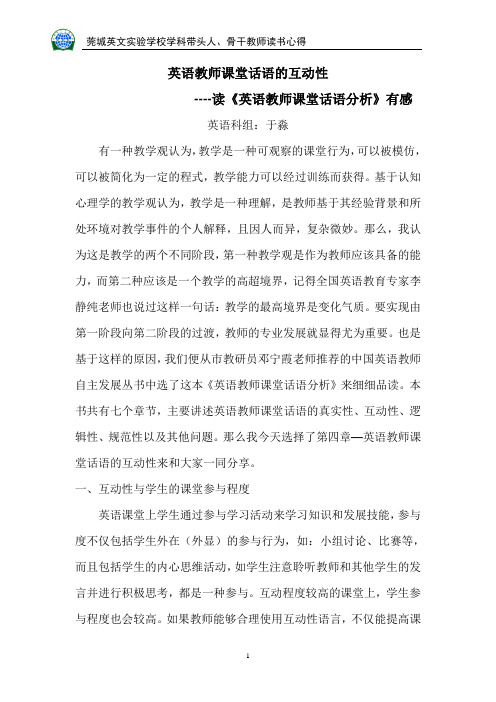 莞城英文实验学校学科带头人、骨干教师读书心得

英语教师课堂话语的互动性

----读《英语教师课堂话语分析》有感

英语科组：于淼

有一种教学观认为，教学是一种可观察的课堂行为，可以被模仿，可以被简化为一定的程式，教学能力可以经过训练而获得。基于认知心理学的教学观认为，教学是一种理解，是教师基于其经验背景和所处环境对教学事件的个人解释，且因人而异，复杂微妙。那么，我认为这是教学的两个不同阶段，第一种教学观是作为教师应该具备的能力，而第二种应该是一个教学的高超境界，记得全国英语教育专家李静纯老师也说过这样一句话：教学的最高境界是变化气质。要实现由第一阶段向第二阶段的过渡，教师的专业发展就显得尤为重要。也是基于这样的原因，我们便从市教研员邓宁霞老师推荐的中国英语教师自主发展丛书中选了这本《英语教师课堂话语分析》来细细品读。本书共有七个章节，主要讲述英语教师课堂话语的真实性、互动性、逻辑性、规范性以及其他问题。那么我今天选择了第四章—英语教师课堂话语的互动性来和大家一同分享。

一、互动性与学生的课堂参与程度

英语课堂上学生通过参与学习活动来学习知识和发展技能，参与度不仅包括学生外在（外显）的参与行为，如：小组讨论、比赛等，而且包括学生的内心思维活动，如学生注意聆听教师和其他学生的发言并进行积极思考，都是一种参与。互动程度较高的课堂上，学生参与程度也会较高。如果教师能够合理使用互动性语言，不仅能提高课

1